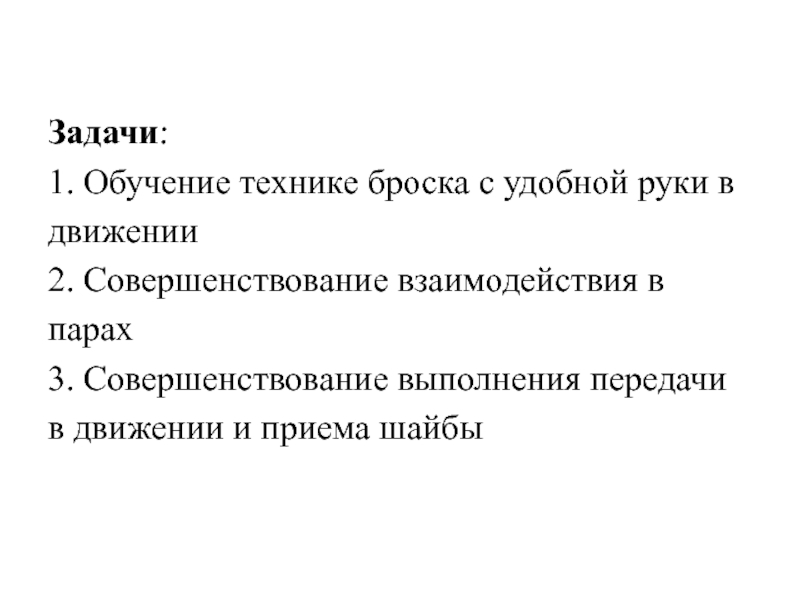 Задачи:
1. Обучение технике броска с удобной руки в движении
2. Совершенствование взаимодействия в парах
3. Совершенствование выполнения передачи в движении и приема шайбы